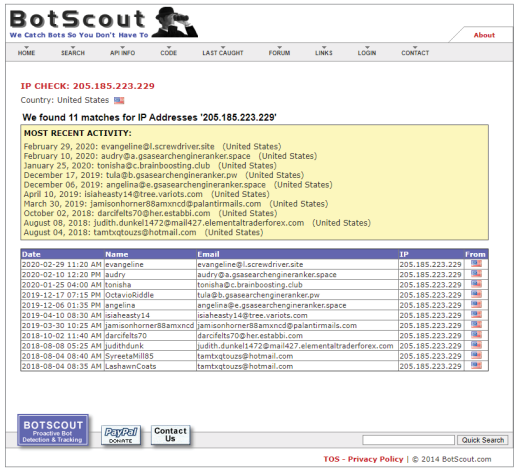 BotScout
We Catch Bots So You Don't Have To

About

HOME SEARCH API INFO CODE LAST CAUGHT FORUM LINKS LOGIN CONTACT

IP CHECK: 205.185.223.229

Country: United States

We found 11 matches for IP Addresses '205.185.223.229'

MOST RECENT ACTIVITY:
February 29, 2020: evangeline@l.screwdriver.site (United States)
February 10, 2020: audry@a.gsasearchengineranker.space (United States)
January 25, 2020: tonisha@c.brainboosting.club (United States)
December 17, 2019: tula@b.gsasearchengineranker.pw (United States)
December 06, 2019: angelina@e.gsasearchengineranker.space (United States)
April 10, 2019: isiaheasty14@tree.variots.com (United States)
March 30, 2019: jamisonhorner88amxncd@palantirmails.com (United States)
October 02, 2018: darcifelts70@her.estabbi.com (United States)
August 08, 2018: judith.dunkel1472@mail427.elementaltraderforex.com (United States)
August 04, 2018: tamtxqtouzs@hotmail.com (United States)

| Date | Name | Email | IP | From |
|---|---|---|---|---|
| 2020-02-29 11:20 AM | evangeline | evangeline@l.screwdriver.site | 205.185.223.229 | |
| 2020-02-10 12:20 PM | audry | audry@a.gsasearchengineranker.space | 205.185.223.229 | |
| 2020-01-25 04:00 AM | tonisha | tonisha@c.brainboosting.club | 205.185.223.229 | |
| 2019-12-17 07:15 PM | OctavioRiddle | tula@b.gsasearchengineranker.pw | 205.185.223.229 | |
| 2019-12-06 01:35 PM | angelina | angelina@e.gsasearchengineranker.space | 205.185.223.229 | |
| 2019-04-10 08:30 AM | isiaheasty14 | isiaheasty14@tree.variots.com | 205.185.223.229 | |
| 2019-03-30 10:25 AM | jamisonhorner88amxncd | jamisonhorner88amxncd@palantirmails.com | 205.185.223.229 | |
| 2018-10-02 11:40 AM | darcifelts70 | darcifelts70@her.estabbi.com | 205.185.223.229 | |
| 2018-08-08 05:25 AM | judithdunk | judith.dunkel1472@mail427.elementaltraderforex.com | 205.185.223.229 | |
| 2018-08-04 08:40 AM | SyreetaMill85 | tamtxqtouzs@hotmail.com | 205.185.223.229 | |
| 2018-08-04 08:35 AM | LashawnCoats | tamtxqtouzs@hotmail.com | 205.185.223.229 | |

BOTSCOUT Proactive Bot Detection & Tracking
PayPal DONATE
Contact Us
Quick Search

TOS - Privacy Policy | © 2014 BotScout.com